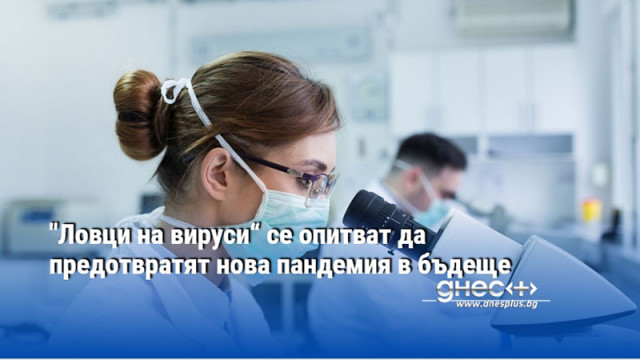 "Ловци на вируси" се опитват да предотвратят нова пандемия в бъдеще

днес+

www.dnesplus.bg